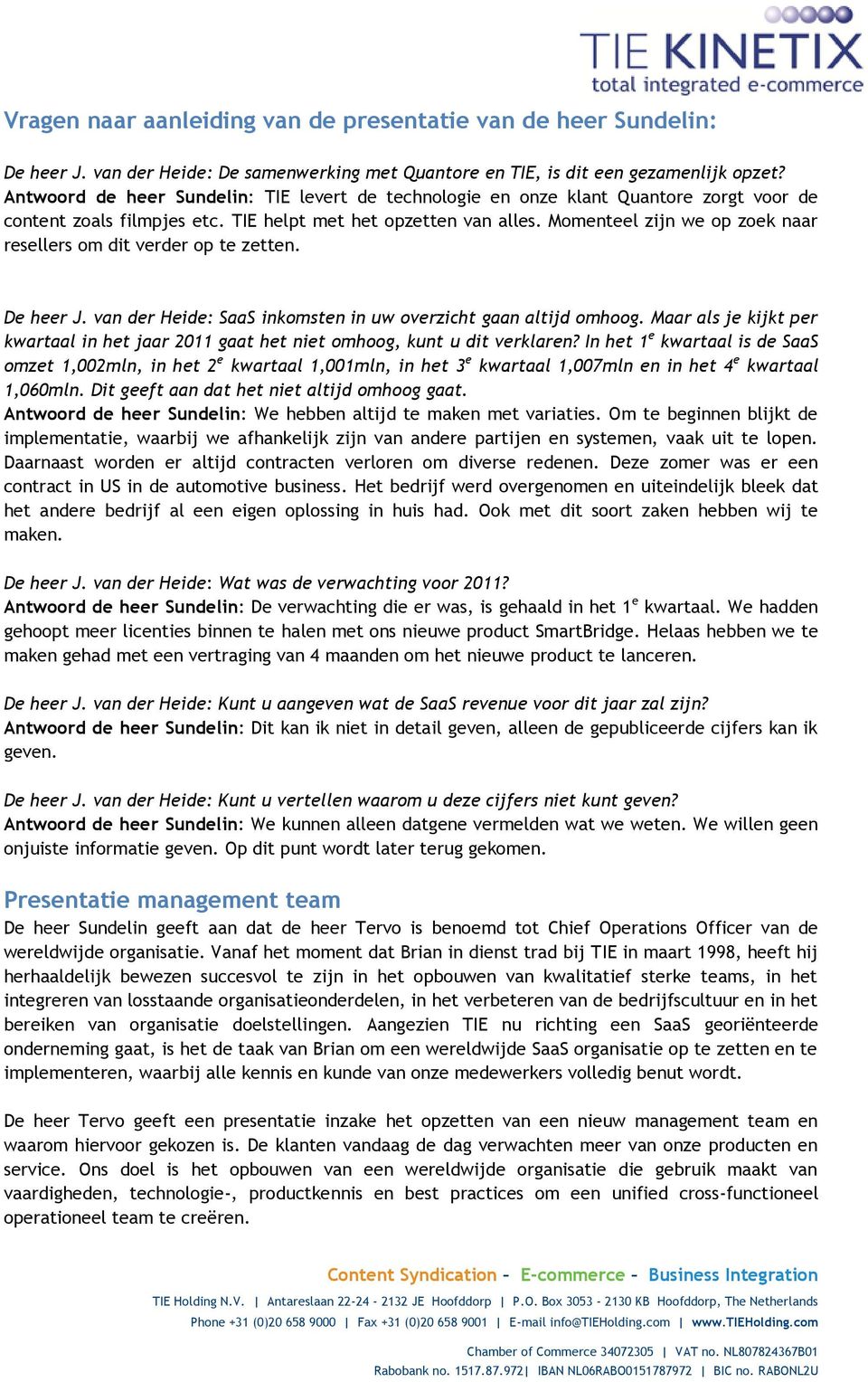 TIE KINETIX
total integrated e-commerce

Vragen naar aanleiding van de presentatie van de heer Sundelin:

De heer J. van der Heide: De samenwerking met Quantore en TIE, is dit een gezamenlijk opzet?
Antwoord de heer Sundelin: TIE levert de technologie en onze klant Quantore zorgt voor de content zoals filmpjes etc. TIE helpt met het opzetten van alles. Momenteel zijn we op zoek naar resellers om dit verder op te zetten.

De heer J. van der Heide: SaaS inkomsten in uw overzicht gaan altijd omhoog. Maar als je kijkt per kwartaal in het jaar 2011 gaat het niet omhoog, kunt u dit verklaren? In het 1$^e$ kwartaal is de SaaS omzet 1,002mln, in het 2$^e$ kwartaal 1,001mln, in het 3$^e$ kwartaal 1,007mln en in het 4$^e$ kwartaal 1,060mln. Dit geeft aan dat het niet altijd omhoog gaat.
Antwoord de heer Sundelin: We hebben altijd te maken met variaties. Om te beginnen blijkt de implementatie, waarbij we afhankelijk zijn van andere partijen en systemen, vaak uit te lopen. Daarnaast worden er altijd contracten verloren om diverse redenen. Deze zomer was er een contract in US in de automotive business. Het bedrijf werd overgenomen en uiteindelijk bleek dat het andere bedrijf al een eigen oplossing in huis had. Ook met dit soort zaken hebben wij te maken.

De heer J. van der Heide: Wat was de verwachting voor 2011?
Antwoord de heer Sundelin: De verwachting die er was, is gehaald in het 1$^e$ kwartaal. We hadden gehoopt meer licenties binnen te halen met ons nieuwe product SmartBridge. Helaas hebben we te maken gehad met een vertraging van 4 maanden om het nieuwe product te lanceren.

De heer J. van der Heide: Kunt u aangeven wat de SaaS revenue voor dit jaar zal zijn?
Antwoord de heer Sundelin: Dit kan ik niet in detail geven, alleen de gepubliceerde cijfers kan ik geven.

De heer J. van der Heide: Kunt u vertellen waarom u deze cijfers niet kunt geven?
Antwoord de heer Sundelin: We kunnen alleen datgene vermelden wat we weten. We willen geen onjuiste informatie geven. Op dit punt wordt later terug gekomen.

Presentatie management team
De heer Sundelin geeft aan dat de heer Tervo is benoemd tot Chief Operations Officer van de wereldwijde organisatie. Vanaf het moment dat Brian in dienst trad bij TIE in maart 1998, heeft hij herhaaldelijk bewezen succesvol te zijn in het opbouwen van kwalitatief sterke teams, in het integreren van losstaande organisatieonderdelen, in het verbeteren van de bedrijfscultuur en in het bereiken van organisatie doelstellingen. Aangezien TIE nu richting een SaaS georiënteerde onderneming gaat, is het de taak van Brian om een wereldwijde SaaS organisatie op te zetten en te implementeren, waarbij alle kennis en kunde van onze medewerkers volledig benut wordt.

De heer Tervo geeft een presentatie inzake het opzetten van een nieuw management team en waarom hiervoor gekozen is. De klanten vandaag de dag verwachten meer van onze producten en service. Ons doel is het opbouwen van een wereldwijde organisatie die gebruik maakt van vaardigheden, technologie-, productkennis en best practices om een unified cross-functioneel operationeel team te creëren.

Content Syndication – E-commerce – Business Integration
TIE Holding N.V. | Antareslaan 22-24 - 2132 JE Hoofddorp | P.O. Box 3053 - 2130 KB Hoofddorp, The Netherlands
Phone +31 (0)20 658 9000 | Fax +31 (0)20 658 9001 | E-mail info@TIEHolding.com | www.TIEHolding.com
Chamber of Commerce 34072305 | VAT no. NL807824367B01
Rabobank no. 1517.87.972| IBAN NL06RABO0151787972 | BIC no. RABONL2U